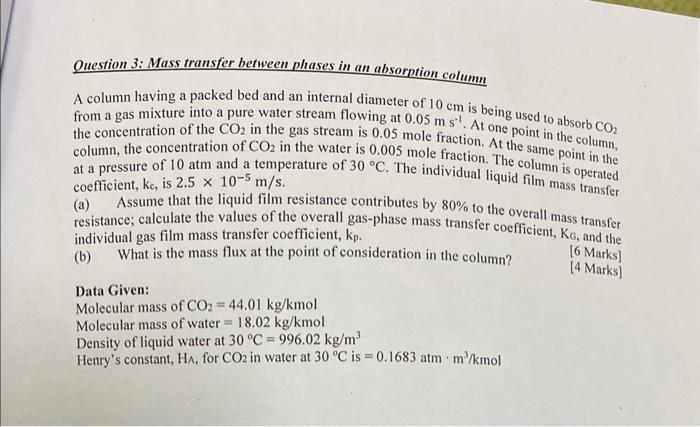 Question 3: Mass transfer between phases in an absorption column

A column having a packed bed and an internal diameter of 10 cm is being used to absorb $CO_2$ from a gas mixture into a pure water stream flowing at 0.05 m $s^{-1}$. At one point in the column, the concentration of the $CO_2$ in the gas stream is 0.05 mole fraction. At the same point in the column, the concentration of $CO_2$ in the water is 0.005 mole fraction. The column is operated at a pressure of 10 atm and a temperature of 30 °C. The individual liquid film mass transfer coefficient, $k_c$, is $2.5 \times 10^{-5}$ m/s.

(a) Assume that the liquid film resistance contributes by 80% to the overall mass transfer resistance; calculate the values of the overall gas-phase mass transfer coefficient, $K_G$, and the individual gas film mass transfer coefficient, $k_p$. [6 Marks]

(b) What is the mass flux at the point of consideration in the column? [4 Marks]

Data Given:
Molecular mass of $CO_2$ = 44.01 kg/kmol
Molecular mass of water = 18.02 kg/kmol
Density of liquid water at 30 °C = 996.02 kg/$m^3$
Henry's constant, $H_A$, for $CO_2$ in water at 30 °C is = 0.1683 atm · $m^3$/kmol